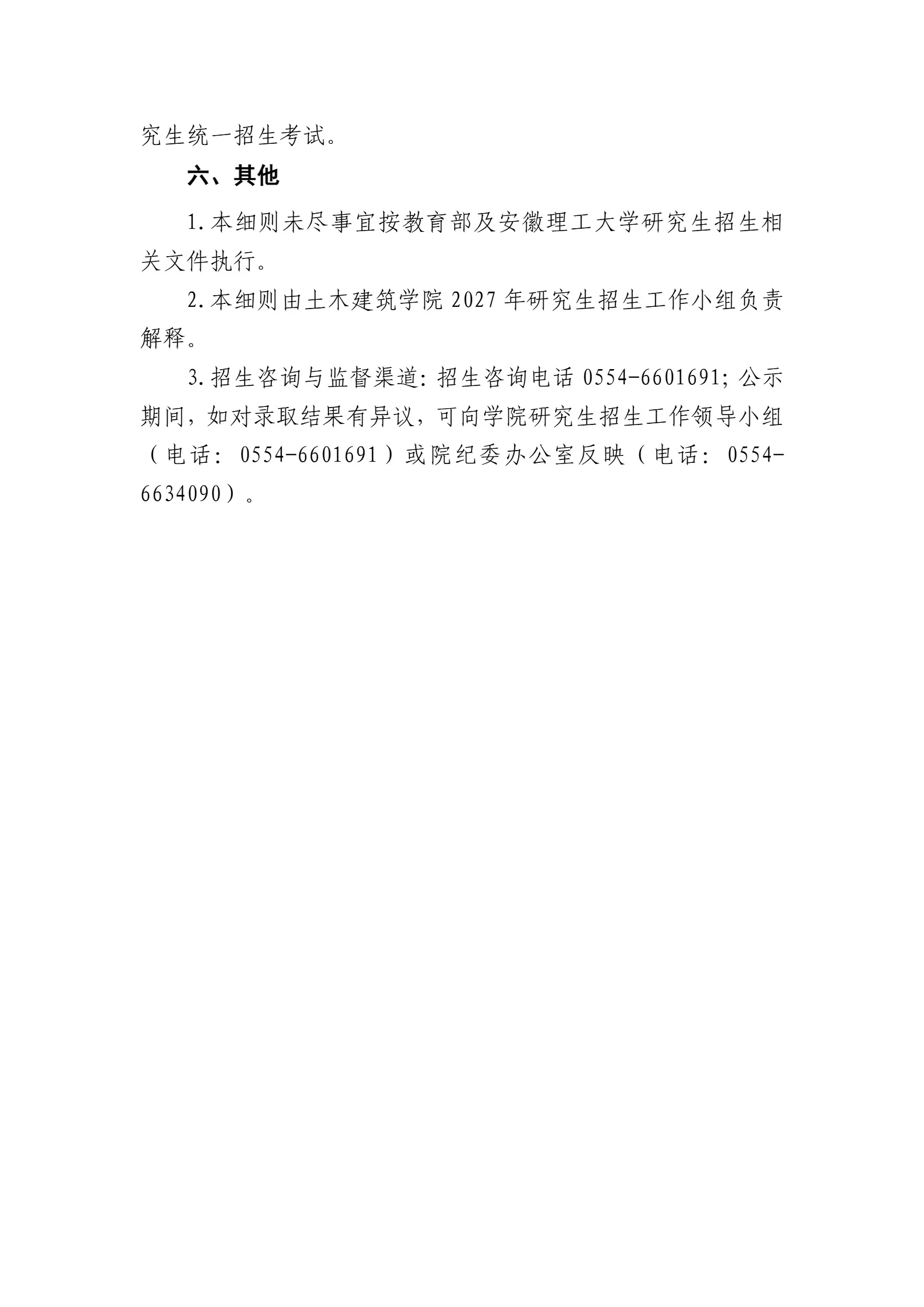 究生统一招生考试。

六、其他

1.本细则未尽事宜按教育部及安徽理工大学研究生招生相关文件执行。

2.本细则由土木建筑学院 2027 年研究生招生工作小组负责解释。

3.招生咨询与监督渠道：招生咨询电话 0554-6601691；公示期间，如对录取结果有异议，可向学院研究生招生工作领导小组（电话：0554-6601691）或院纪委办公室反映（电话：0554-6634090）。